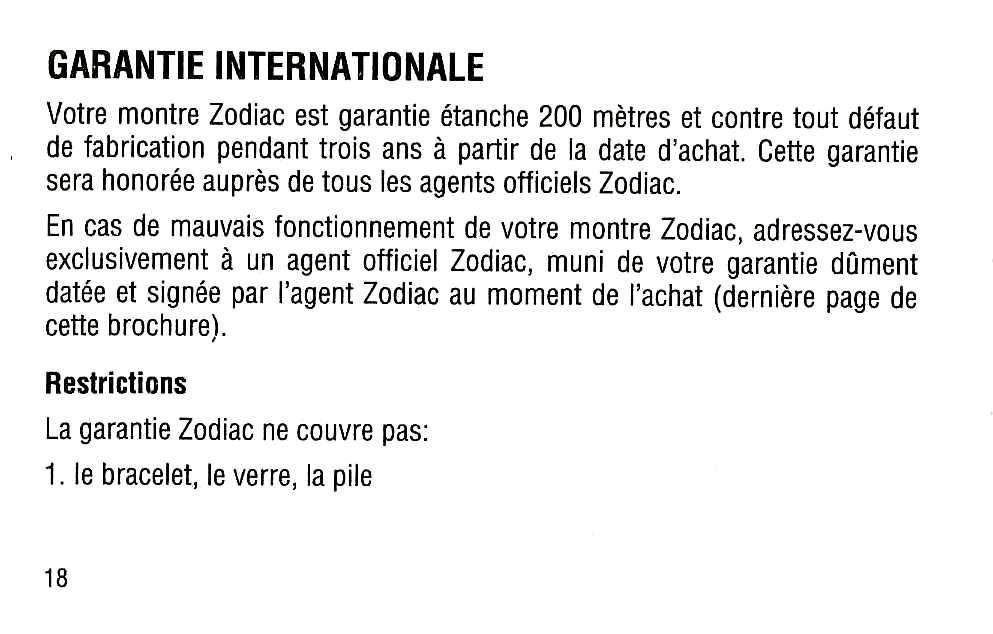 GARANTIE INTERNATIONALE

Votre montre Zodiac est garantie étanche 200 mètres et contre tout défaut de fabrication pendant trois ans à partir de la date d'achat. Cette garantie sera honorée auprès de tous les agents officiels Zodiac.

En cas de mauvais fonctionnement de votre montre Zodiac, adressez-vous exclusivement à un agent officiel Zodiac, muni de votre garantie dûment datée et signée par l'agent Zodiac au moment de l'achat (dernière page de cette brochure).

Restrictions

La garantie Zodiac ne couvre pas:

1. le bracelet, le verre, la pile

18